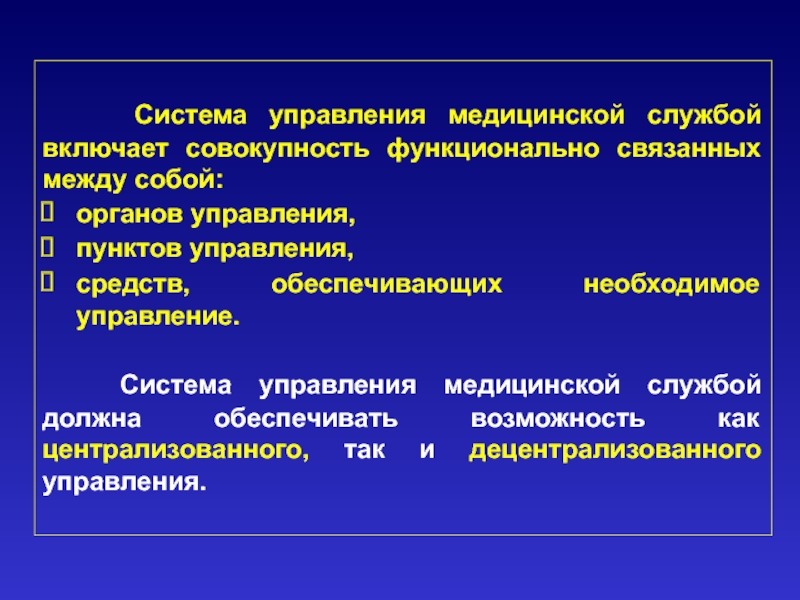 Система управления медицинской службой включает совокупность функционально связанных между собой:
 органов управления,
 пунктов управления,
 средств, обеспечивающих необходимое управление.

Система управления медицинской службой должна обеспечивать возможность как централизованного, так и децентрализованного управления.